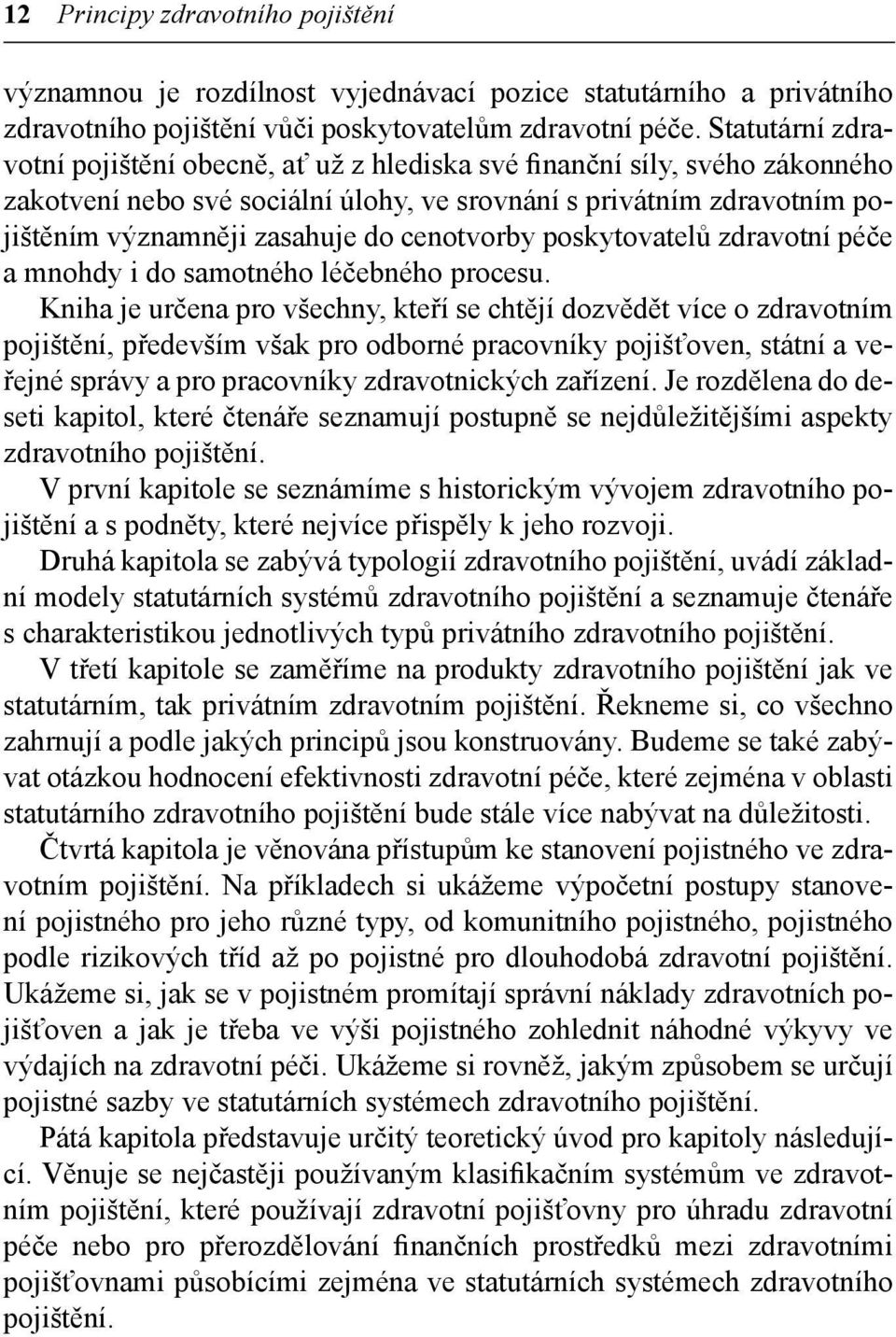 12 Principy zdravotního pojištění

významnou je rozdílnost vyjednávací pozice statutárního a privátního zdravotního pojištění vůči poskytovatelům zdravotní péče. Statutární zdravotní pojištění obecně, ať už z hlediska své finanční síly, svého zákonného zakotvení nebo své sociální úlohy, ve srovnání s privátním zdravotním pojištěním významněji zasahuje do cenotvorby poskytovatelů zdravotní péče a mnohdy i do samotného léčebného procesu.

Kniha je určena pro všechny, kteří se chtějí dozvědět více o zdravotním pojištění, především však pro odborné pracovníky pojišťoven, státní a veřejné správy a pro pracovníky zdravotnických zařízení. Je rozdělena do deseti kapitol, které čtenáře seznamují postupně se nejdůležitějšími aspekty zdravotního pojištění.

V první kapitole se seznámíme s historickým vývojem zdravotního pojištění a s podněty, které nejvíce přispěly k jeho rozvoji.

Druhá kapitola se zabývá typologií zdravotního pojištění, uvádí základní modely statutárních systémů zdravotního pojištění a seznamuje čtenáře s charakteristikou jednotlivých typů privátního zdravotního pojištění.

V třetí kapitole se zaměříme na produkty zdravotního pojištění jak ve statutárním, tak privátním zdravotním pojištění. Řekneme si, co všechno zahrnují a podle jakých principů jsou konstruovány. Budeme se také zabývat otázkou hodnocení efektivnosti zdravotní péče, které zejména v oblasti statutárního zdravotního pojištění bude stále více nabývat na důležitosti.

Čtvrtá kapitola je věnována přístupům ke stanovení pojistného ve zdravotním pojištění. Na příkladech si ukážeme výpočetní postupy stanovení pojistného pro jeho různé typy, od komunitního pojistného, pojistného podle rizikových tříd až po pojistné pro dlouhodobá zdravotní pojištění. Ukážeme si, jak se v pojistném promítají správní náklady zdravotních pojišťoven a jak je třeba ve výši pojistného zohlednit náhodné výkyvy ve výdajích na zdravotní péči. Ukážeme si rovněž, jakým způsobem se určují pojistné sazby ve statutárních systémech zdravotního pojištění.

Pátá kapitola představuje určitý teoretický úvod pro kapitoly následující. Věnuje se nejčastěji používaným klasifikačním systémům ve zdravotním pojištění, které používají zdravotní pojišťovny pro úhradu zdravotní péče nebo pro přerozdělování finančních prostředků mezi zdravotními pojišťovnami působícími zejména ve statutárních systémech zdravotního pojištění.